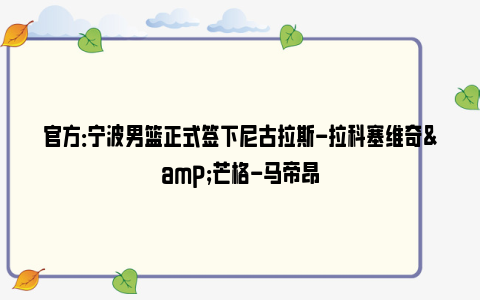 官方:宁波男篮正式签下尼古拉斯-拉科塞维奇&amp;芒格-马帝昂